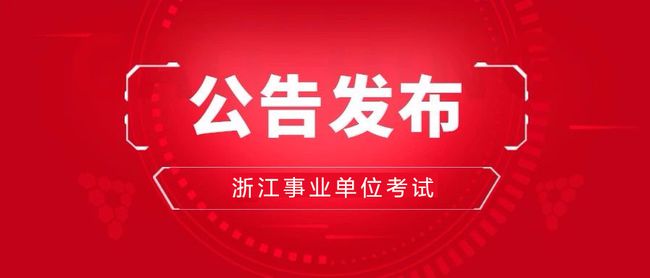 公告发布

浙江事业单位考试